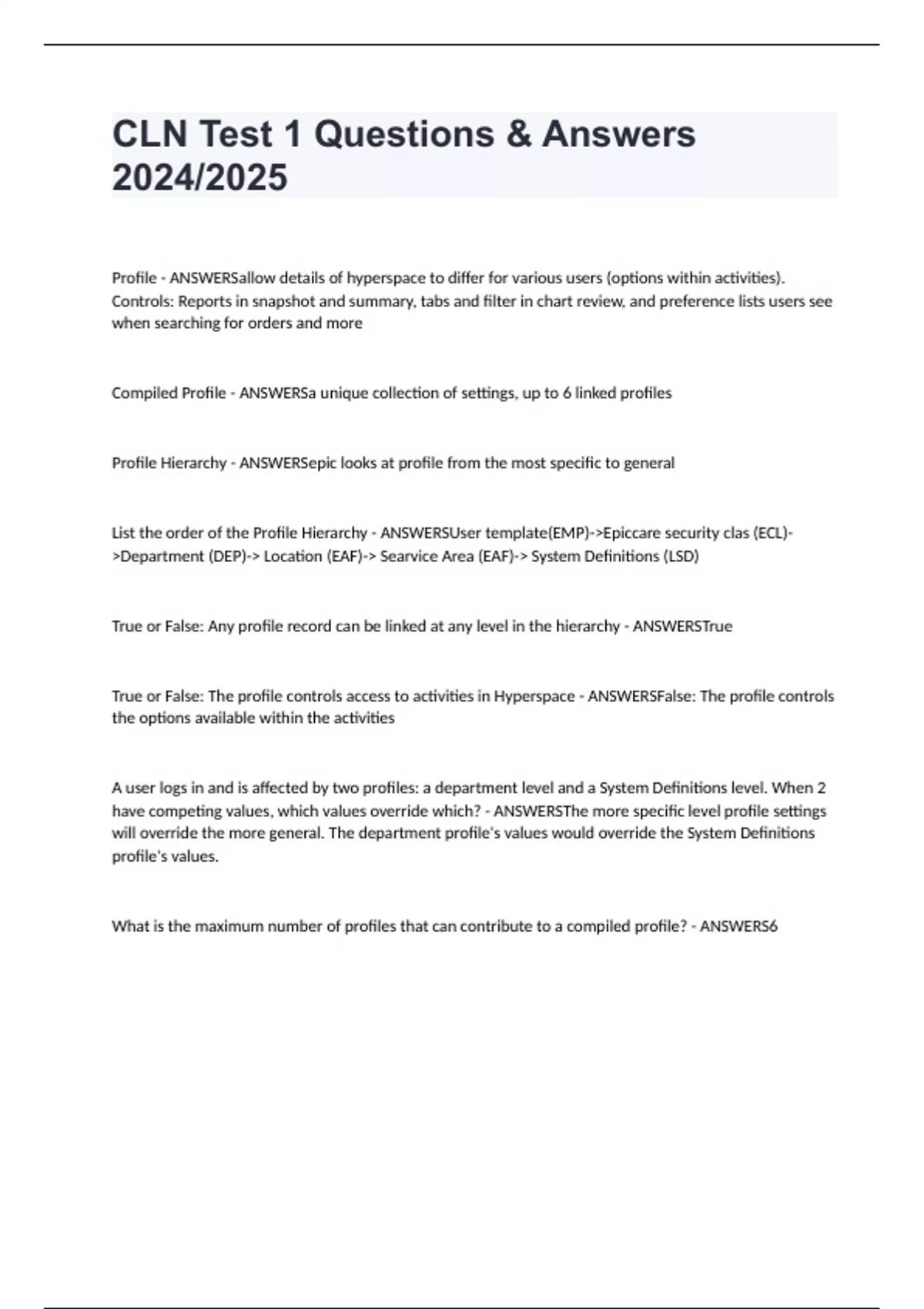 CLN Test 1 Questions & Answers 2024/2025

Profile - ANSWERSallow details of hyperspace to differ for various users (options within activities). Controls: Reports in snapshot and summary, tabs and filter in chart review, and preference lists users see when searching for orders and more

Compiled Profile - ANSWERSa unique collection of settings, up to 6 linked profiles

Profile Hierarchy - ANSWERSepic looks at profile from the most specific to general

List the order of the Profile Hierarchy - ANSWERSUser template(EMP)->Epiccare security clas (ECL)->Department (DEP)-> Location (EAF)-> Searvice Area (EAF)-> System Definitions (LSD)

True or False: Any profile record can be linked at any level in the hierarchy - ANSWERSTrue

True or False: The profile controls access to activities in Hyperspace - ANSWERSFalse: The profile controls the options available within the activities

A user logs in and is affected by two profiles: a department level and a System Definitions level. When 2 have competing values, which values override which? - ANSWERSThe more specific level profile settings will override the more general. The department profile's values would override the System Definitions profile's values.

What is the maximum number of profiles that can contribute to a compiled profile? - ANSWERS6